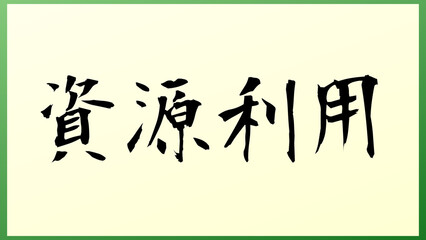 資源利用